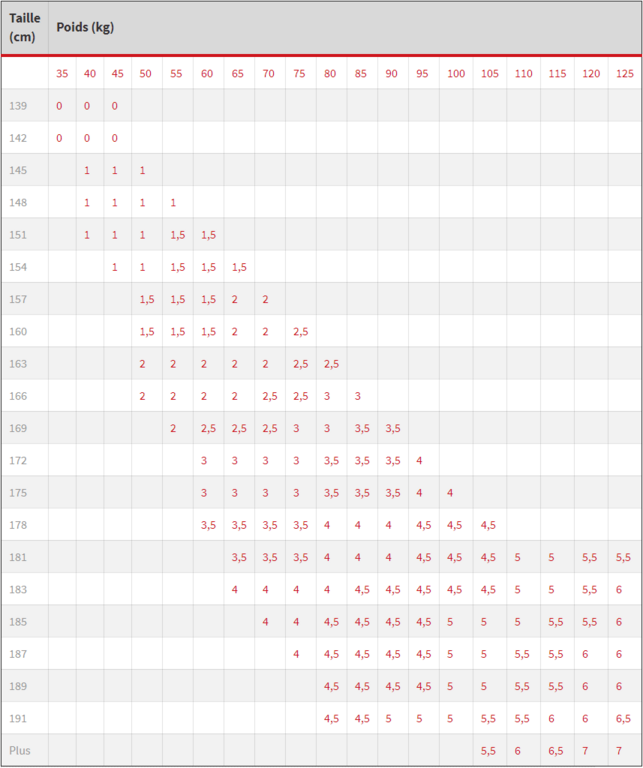 | Taille (cm) | Poids (kg) | | | | | | | | | | | | | | | | | | |
|---|---|---|---|---|---|---|---|---|---|---|---|---|---|---|---|---|---|---|---|
| | 35 | 40 | 45 | 50 | 55 | 60 | 65 | 70 | 75 | 80 | 85 | 90 | 95 | 100 | 105 | 110 | 115 | 120 | 125 |
| 139 | 0 | 0 | 0 | | | | | | | | | | | | | | | | |
| 142 | 0 | 0 | 0 | | | | | | | | | | | | | | | | |
| 145 | | 1 | 1 | 1 | | | | | | | | | | | | | | | |
| 148 | | 1 | 1 | 1 | 1 | | | | | | | | | | | | | | |
| 151 | | 1 | 1 | 1 | 1,5 | 1,5 | | | | | | | | | | | | | |
| 154 | | | 1 | 1 | 1,5 | 1,5 | 1,5 | | | | | | | | | | | | |
| 157 | | | | 1,5 | 1,5 | 1,5 | 2 | 2 | | | | | | | | | | | |
| 160 | | | | 1,5 | 1,5 | 1,5 | 2 | 2 | 2,5 | | | | | | | | | | |
| 163 | | | | 2 | 2 | 2 | 2 | 2 | 2,5 | 2,5 | | | | | | | | | |
| 166 | | | | 2 | 2 | 2 | 2 | 2,5 | 2,5 | 3 | 3 | | | | | | | | |
| 169 | | | | | 2 | 2,5 | 2,5 | 2,5 | 3 | 3 | 3,5 | 3,5 | | | | | | | |
| 172 | | | | | | 3 | 3 | 3 | 3 | 3,5 | 3,5 | 3,5 | 4 | | | | | | |
| 175 | | | | | | 3 | 3 | 3 | 3 | 3,5 | 3,5 | 3,5 | 4 | 4 | | | | | |
| 178 | | | | | | 3,5 | 3,5 | 3,5 | 3,5 | 4 | 4 | 4 | 4,5 | 4,5 | 4,5 | | | | |
| 181 | | | | | | | 3,5 | 3,5 | 3,5 | 4 | 4 | 4 | 4,5 | 4,5 | 4,5 | 5 | 5 | 5,5 | 5,5 |
| 183 | | | | | | | 4 | 4 | 4 | 4 | 4,5 | 4,5 | 4,5 | 4,5 | 4,5 | 5 | 5 | 5,5 | 6 |
| 185 | | | | | | | | 4 | 4 | 4,5 | 4,5 | 4,5 | 4,5 | 5 | 5 | 5 | 5,5 | 5,5 | 6 |
| 187 | | | | | | | | | 4 | 4,5 | 4,5 | 4,5 | 4,5 | 5 | 5 | 5,5 | 5,5 | 6 | 6 |
| 189 | | | | | | | | | | 4,5 | 4,5 | 4,5 | 4,5 | 5 | 5 | 5,5 | 5,5 | 6 | 6 |
| 191 | | | | | | | | | | 4,5 | 4,5 | 5 | 5 | 5 | 5,5 | 5,5 | 6 | 6 | 6,5 |
| Plus | | | | | | | | | | | | | | | 5,5 | 6 | 6,5 | 7 | 7 |